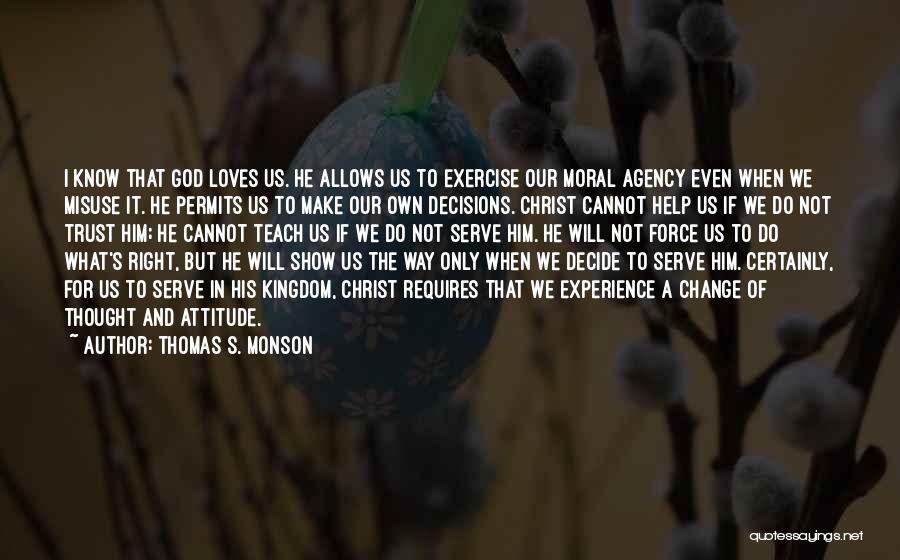 I KNOW THAT GOD LOVES US. HE ALLOWS US TO EXERCISE OUR MORAL AGENCY EVEN WHEN WE MISUSE IT. HE PERMITS US TO MAKE OUR OWN DECISIONS. CHRIST CANNOT HELP US IF WE DO NOT TRUST HIM; HE CANNOT TEACH US IF WE DO NOT SERVE HIM. HE WILL NOT FORCE US TO DO WHAT'S RIGHT, BUT HE WILL SHOW US THE WAY ONLY WHEN WE DECIDE TO SERVE HIM. CERTAINLY, FOR US TO SERVE IN HIS KINGDOM, CHRIST REQUIRES THAT WE EXPERIENCE A CHANGE OF THOUGHT AND ATTITUDE.
~ AUTHOR: THOMAS S. MONSON

quotessayings.net